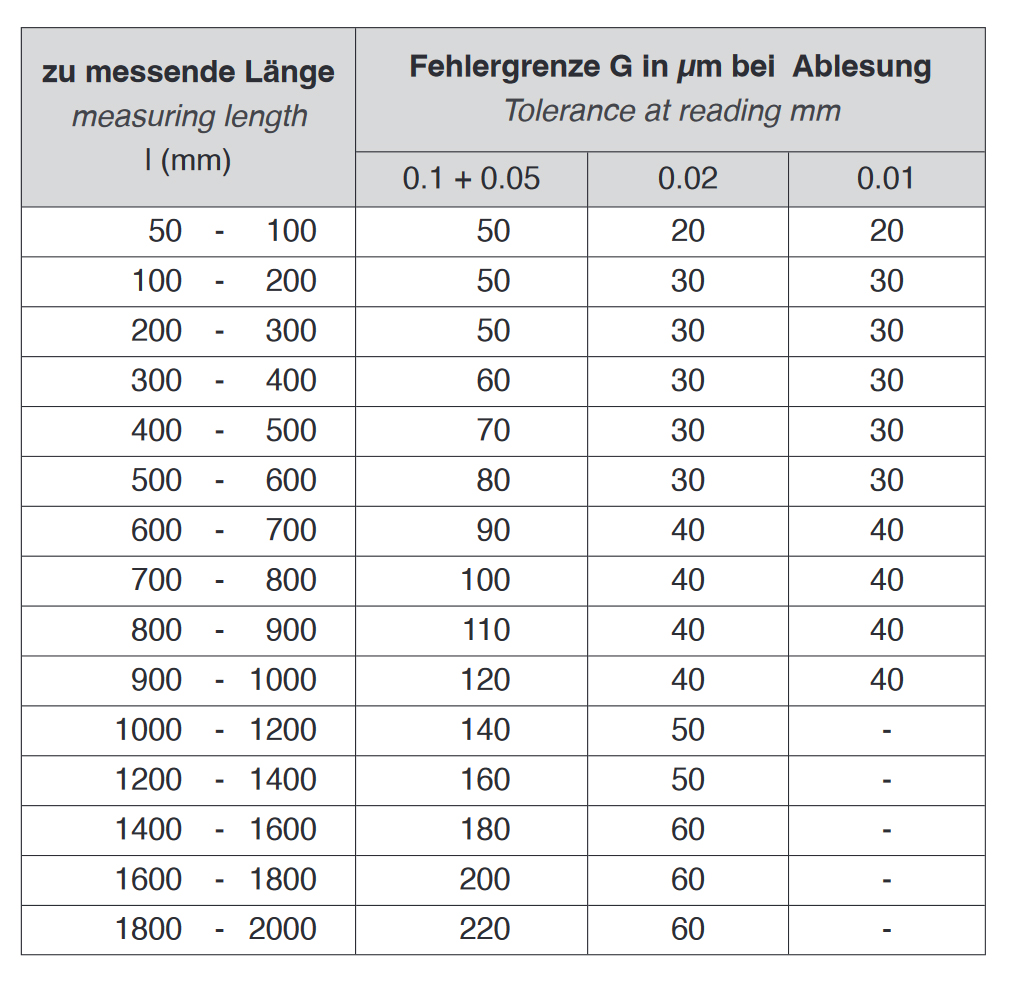 | zu messende Länge measuring length l (mm) | Fehlergrenze G in µm bei Ablesung Tolerance at reading mm | | |
|---|---|---|---|
| | 0.1 + 0.05 | 0.02 | 0.01 |
| 50 - 100 | 50 | 20 | 20 |
| 100 - 200 | 50 | 30 | 30 |
| 200 - 300 | 50 | 30 | 30 |
| 300 - 400 | 60 | 30 | 30 |
| 400 - 500 | 70 | 30 | 30 |
| 500 - 600 | 80 | 30 | 30 |
| 600 - 700 | 90 | 40 | 40 |
| 700 - 800 | 100 | 40 | 40 |
| 800 - 900 | 110 | 40 | 40 |
| 900 - 1000 | 120 | 40 | 40 |
| 1000 - 1200 | 140 | 50 | - |
| 1200 - 1400 | 160 | 50 | - |
| 1400 - 1600 | 180 | 60 | - |
| 1600 - 1800 | 200 | 60 | - |
| 1800 - 2000 | 220 | 60 | - |